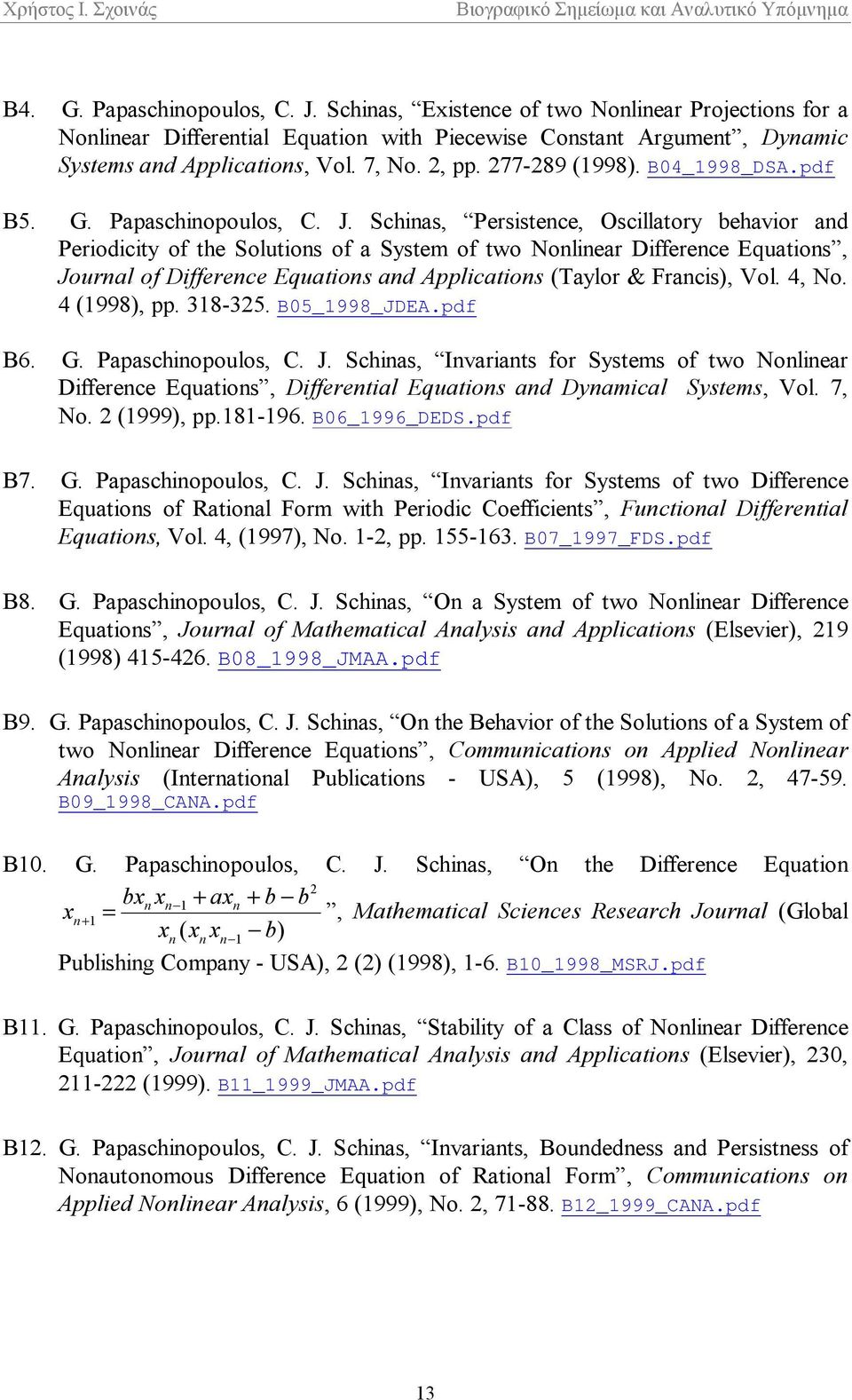 Χρήστος Ι. Σχοινάς Βιογραφικό Σημείωμα και Αναλυτικό Υπόμνημα

B4. G. Papaschinopoulos, C. J. Schinas, “Existence of two Nonlinear Projections for a Nonlinear Differential Equation with Piecewise Constant Argument”, Dynamic Systems and Applications, Vol. 7, No. 2, pp. 277-289 (1998). B04_1998_DSA.pdf

B5. G. Papaschinopoulos, C. J. Schinas, “Persistence, Oscillatory behavior and Periodicity of the Solutions of a System of two Nonlinear Difference Equations”, Journal of Difference Equations and Applications (Taylor & Francis), Vol. 4, No. 4 (1998), pp. 318-325. B05_1998_JDEA.pdf

B6. G. Papaschinopoulos, C. J. Schinas, “Invariants for Systems of two Nonlinear Difference Equations”, Differential Equations and Dynamical Systems, Vol. 7, No. 2 (1999), pp.181-196. B06_1996_DEDS.pdf

B7. G. Papaschinopoulos, C. J. Schinas, “Invariants for Systems of two Difference Equations of Rational Form with Periodic Coefficients”, Functional Differential Equations, Vol. 4, (1997), No. 1-2, pp. 155-163. B07_1997_FDS.pdf

B8. G. Papaschinopoulos, C. J. Schinas, “On a System of two Nonlinear Difference Equations”, Journal of Mathematical Analysis and Applications (Elsevier), 219 (1998) 415-426. B08_1998_JMAA.pdf

B9. G. Papaschinopoulos, C. J. Schinas, “On the Behavior of the Solutions of a System of two Nonlinear Difference Equations”, Communications on Applied Nonlinear Analysis (International Publications - USA), 5 (1998), No. 2, 47-59. B09_1998_CANA.pdf

B10. G. Papaschinopoulos, C. J. Schinas, “On the Difference Equation $x_{n+1} = \frac{bx_n x_{n-1} + ax_n + b - b^2}{x_n(x_n x_{n-1} - b)}$”, Mathematical Sciences Research Journal (Global Publishing Company - USA), 2 (2) (1998), 1-6. B10_1998_MSRJ.pdf

B11. G. Papaschinopoulos, C. J. Schinas, “Stability of a Class of Nonlinear Difference Equation”, Journal of Mathematical Analysis and Applications (Elsevier), 230, 211-222 (1999). B11_1999_JMAA.pdf

B12. G. Papaschinopoulos, C. J. Schinas, “Invariants, Boundedness and Persistness of Nonautonomous Difference Equation of Rational Form”, Communications on Applied Nonlinear Analysis, 6 (1999), No. 2, 71-88. B12_1999_CANA.pdf

13